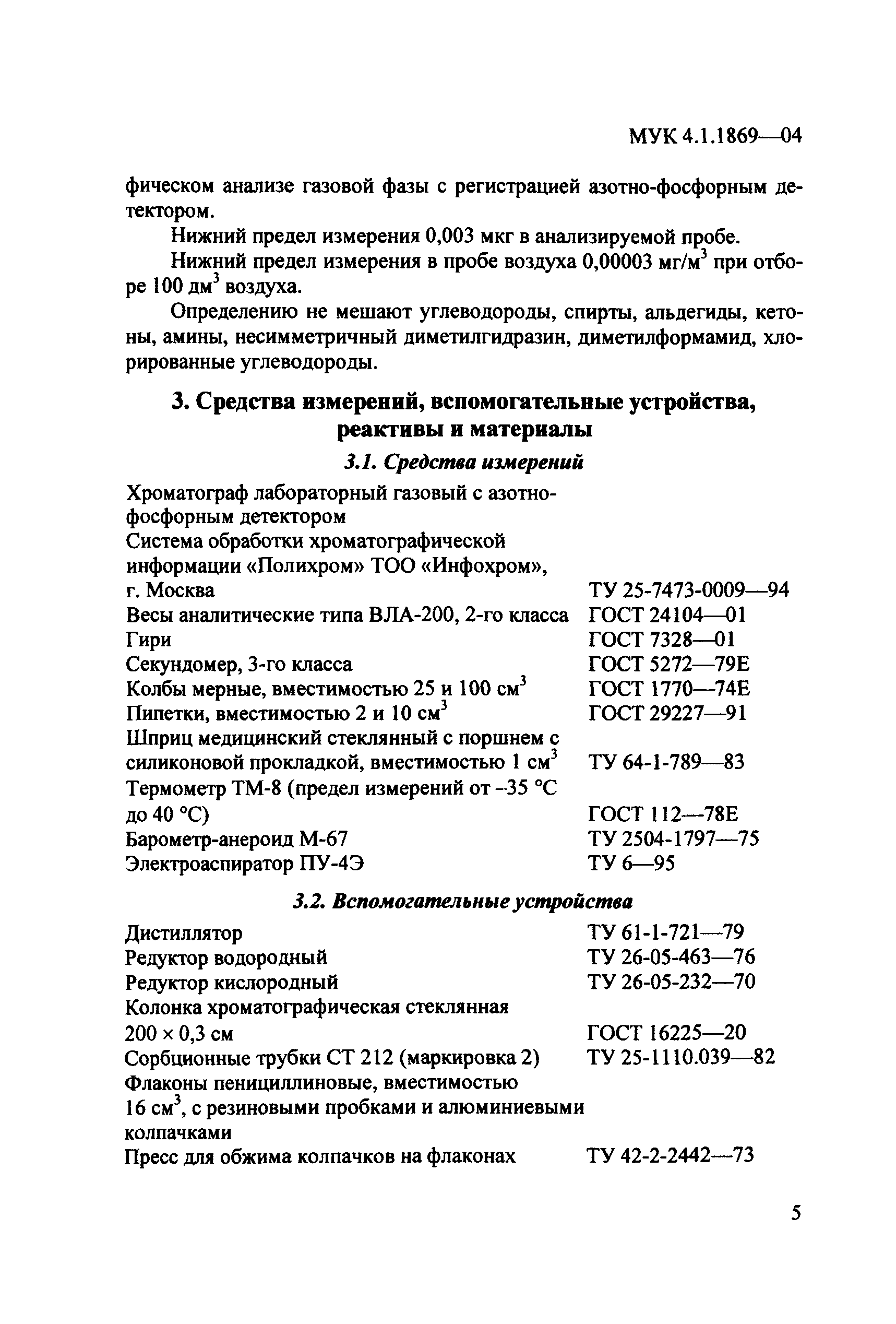 МУК 4.1.1869—04

фическом анализе газовой фазы с регистрацией азотно-фосфорным детектором.

Нижний предел измерения 0,003 мкг в анализируемой пробе.

Нижний предел измерения в пробе воздуха 0,00003 мг/м$^3$ при отборе 100 дм$^3$ воздуха.

Определению не мешают углеводороды, спирты, альдегиды, кетоны, амины, несимметричный диметилгидразин, диметилформамид, хлорированные углеводороды.

3. Средства измерений, вспомогательные устройства, реактивы и материалы

3.1. Средства измерений

| | |
|---|---|
| Хроматограф лабораторный газовый с азотно-фосфорным детектором | |
| Система обработки хроматографической информации «Полихром» ТОО «Инфохром», г. Москва | ТУ 25-7473-0009—94 |
| Весы аналитические типа ВЛА-200, 2-го класса | ГОСТ 24104—01 |
| Гири | ГОСТ 7328—01 |
| Секундомер, 3-го класса | ГОСТ 5272—79Е |
| Колбы мерные, вместимостью 25 и 100 см$^3$ | ГОСТ 1770—74Е |
| Пипетки, вместимостью 2 и 10 см$^3$ | ГОСТ 29227—91 |
| Шприц медицинский стеклянный с поршнем с силиконовой прокладкой, вместимостью 1 см$^3$ | ТУ 64-1-789—83 |
| Термометр ТМ-8 (предел измерений от –35 °С до 40 °С) | ГОСТ 112—78Е |
| Барометр-анероид М-67 | ТУ 2504-1797—75 |
| Электроаспиратор ПУ-4Э | ТУ 6—95 |

3.2. Вспомогательные устройства

| | |
|---|---|
| Дистиллятор | ТУ 61-1-721—79 |
| Редуктор водородный | ТУ 26-05-463—76 |
| Редуктор кислородный | ТУ 26-05-232—70 |
| Колонка хроматографическая стеклянная 200 × 0,3 см | ГОСТ 16225—20 |
| Сорбционные трубки СТ 212 (маркировка 2) | ТУ 25-1110.039—82 |
| Флаконы пенициллиновые, вместимостью 16 см$^3$, с резиновыми пробками и алюминиевыми колпачками | |
| Пресс для обжима колпачков на флаконах | ТУ 42-2-2442—73 |

5